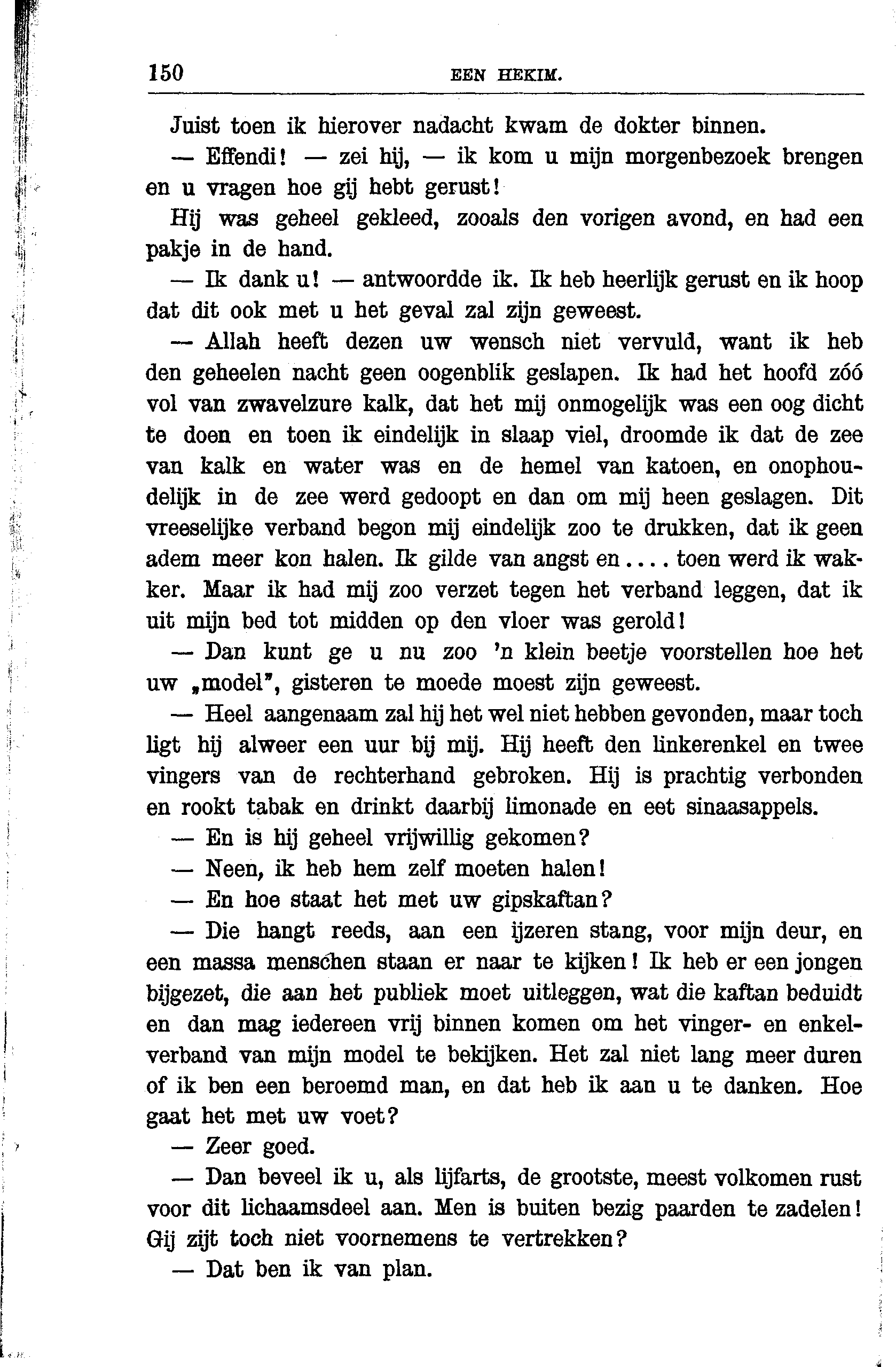 150 EEN HEKIM.

Juist toen ik hierover nadacht kwam de dokter binnen.

— Effendi! — zei hij, — ik kom u mijn morgenbezoek brengen en u vragen hoe gij hebt gerust!

Hij was geheel gekleed, zooals den vorigen avond, en had een pakje in de hand.

— Ik dank u! — antwoordde ik. Ik heb heerlijk gerust en ik hoop dat dit ook met u het geval zal zijn geweest.

— Allah heeft dezen uw wensch niet vervuld, want ik heb den geheelen nacht geen oogenblik geslapen. Ik had het hoofd zóó vol van zwavelzure kalk, dat het mij onmogelijk was een oog dicht te doen en toen ik eindelijk in slaap viel, droomde ik dat de zee van kalk en water was en de hemel van katoen, en onophoudelijk in de zee werd gedoopt en dan om mij heen geslagen. Dit vreeselijke verband begon mij eindelijk zoo te drukken, dat ik geen adem meer kon halen. Ik gilde van angst en.... toen werd ik wakker. Maar ik had mij zoo verzet tegen het verband leggen, dat ik uit mijn bed tot midden op den vloer was gerold!

— Dan kunt ge u nu zoo 'n klein beetje voorstellen hoe het uw „model", gisteren te moede moest zijn geweest.

— Heel aangenaam zal hij het wel niet hebben gevonden, maar toch ligt hij alweer een uur bij mij. Hij heeft den linkerenkel en twee vingers van de rechterhand gebroken. Hij is prachtig verbonden en rookt tabak en drinkt daarbij limonade en eet sinaasappels.

— En is hij geheel vrijwillig gekomen?

— Neen, ik heb hem zelf moeten halen!

— En hoe staat het met uw gipskaftan?

— Die hangt reeds, aan een ijzeren stang, voor mijn deur, en een massa menschen staan er naar te kijken! Ik heb er een jongen bijgezet, die aan het publiek moet uitleggen, wat die kaftan beduidt en dan mag iedereen vrij binnen komen om het vinger- en enkelverband van mijn model te bekijken. Het zal niet lang meer duren of ik ben een beroemd man, en dat heb ik aan u te danken. Hoe gaat het met uw voet?

— Zeer goed.

— Dan beveel ik u, als lijfarts, de grootste, meest volkomen rust voor dit lichaamsdeel aan. Men is buiten bezig paarden te zadelen! Gij zijt toch niet voornemens te vertrekken?

— Dat ben ik van plan.